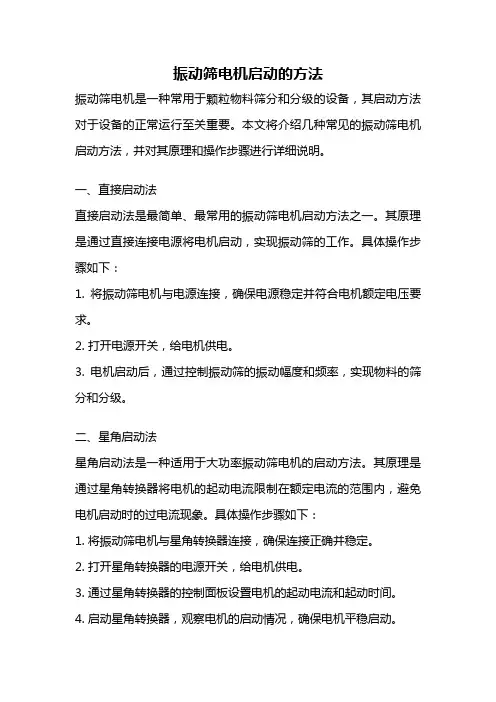 振动筛电机启动的方法

振动筛电机是一种常用于颗粒物料筛分和分级的设备，其启动方法对于设备的正常运行至关重要。本文将介绍几种常见的振动筛电机启动方法，并对其原理和操作步骤进行详细说明。

一、直接启动法

直接启动法是最简单、最常用的振动筛电机启动方法之一。其原理是通过直接连接电源将电机启动，实现振动筛的工作。具体操作步骤如下：

1. 将振动筛电机与电源连接，确保电源稳定并符合电机额定电压要求。

2. 打开电源开关，给电机供电。

3. 电机启动后，通过控制振动筛的振动幅度和频率，实现物料的筛分和分级。

二、星角启动法

星角启动法是一种适用于大功率振动筛电机的启动方法。其原理是通过星角转换器将电机的起动电流限制在额定电流的范围内，避免电机启动时的过电流现象。具体操作步骤如下：

1. 将振动筛电机与星角转换器连接，确保连接正确并稳定。

2. 打开星角转换器的电源开关，给电机供电。

3. 通过星角转换器的控制面板设置电机的起动电流和起动时间。

4. 启动星角转换器，观察电机的启动情况，确保电机平稳启动。